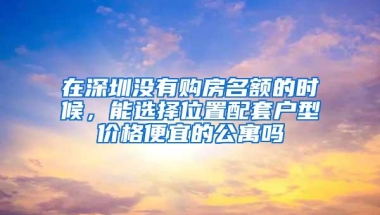 在深圳没有购房名额的时候，能选择位置配套户型价格便宜的公寓吗